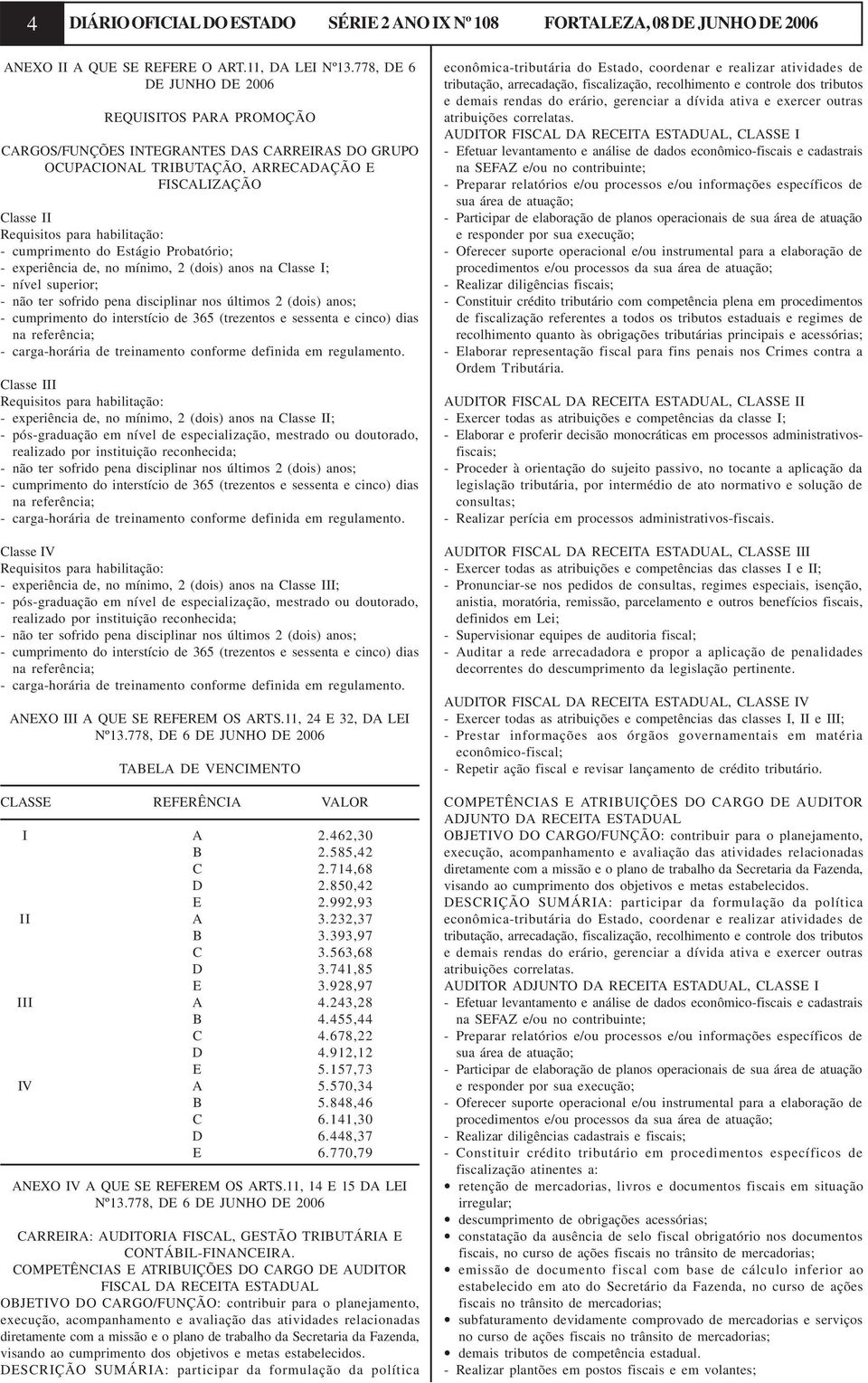 4 DIÁRIO OFICIAL DO ESTADO SÉRIE 2 ANO IX Nº 108 FORTALEZA, 08 DE JUNHO DE 2006

ANEXO II A QUE SE REFERE O ART.11, DA LEI Nº13.778, DE 6 DE JUNHO DE 2006

REQUISITOS PARA PROMOÇÃO

CARGOS/FUNÇÕES INTEGRANTES DAS CARREIRAS DO GRUPO OCUPACIONAL TRIBUTAÇÃO, ARRECADAÇÃO E FISCALIZAÇÃO

Classe II
Requisitos para habilitação:
- cumprimento do Estágio Probatório;
- experiência de, no mínimo, 2 (dois) anos na Classe I;
- nível superior;
- não ter sofrido pena disciplinar nos últimos 2 (dois) anos;
- cumprimento do interstício de 365 (trezentos e sessenta e cinco) dias na referência;
- carga-horária de treinamento conforme definida em regulamento.

Classe III
Requisitos para habilitação:
- experiência de, no mínimo, 2 (dois) anos na Classe II;
- pós-graduação em nível de especialização, mestrado ou doutorado, realizado por instituição reconhecida;
- não ter sofrido pena disciplinar nos últimos 2 (dois) anos;
- cumprimento do interstício de 365 (trezentos e sessenta e cinco) dias na referência;
- carga-horária de treinamento conforme definida em regulamento.

Classe IV
Requisitos para habilitação:
- experiência de, no mínimo, 2 (dois) anos na Classe III;
- pós-graduação em nível de especialização, mestrado ou doutorado, realizado por instituição reconhecida;
- não ter sofrido pena disciplinar nos últimos 2 (dois) anos;
- cumprimento do interstício de 365 (trezentos e sessenta e cinco) dias na referência;
- carga-horária de treinamento conforme definida em regulamento.

ANEXO III A QUE SE REFEREM OS ARTS.11, 24 E 32, DA LEI Nº13.778, DE 6 DE JUNHO DE 2006

TABELA DE VENCIMENTO

| CLASSE | REFERÊNCIA | VALOR |
|---|---|---|
| I | A | 2.462,30 |
| | B | 2.585,42 |
| | C | 2.714,68 |
| | D | 2.850,42 |
| | E | 2.992,93 |
| II | A | 3.232,37 |
| | B | 3.393,97 |
| | C | 3.563,68 |
| | D | 3.741,85 |
| | E | 3.928,97 |
| III | A | 4.243,28 |
| | B | 4.455,44 |
| | C | 4.678,22 |
| | D | 4.912,12 |
| | E | 5.157,73 |
| IV | A | 5.570,34 |
| | B | 5.848,46 |
| | C | 6.141,30 |
| | D | 6.448,37 |
| | E | 6.770,79 |

ANEXO IV A QUE SE REFEREM OS ARTS.11, 14 E 15 DA LEI Nº13.778, DE 6 DE JUNHO DE 2006

CARREIRA: AUDITORIA FISCAL, GESTÃO TRIBUTÁRIA E CONTÁBIL-FINANCEIRA.
COMPETÊNCIAS E ATRIBUIÇÕES DO CARGO DE AUDITOR FISCAL DA RECEITA ESTADUAL
OBJETIVO DO CARGO/FUNÇÃO: contribuir para o planejamento, execução, acompanhamento e avaliação das atividades relacionadas diretamente com a missão e o plano de trabalho da Secretaria da Fazenda, visando ao cumprimento dos objetivos e metas estabelecidos.
DESCRIÇÃO SUMÁRIA: participar da formulação da política econômica-tributária do Estado, coordenar e realizar atividades de tributação, arrecadação, fiscalização, recolhimento e controle dos tributos e demais rendas do erário, gerenciar a dívida ativa e exercer outras atribuições correlatas.
AUDITOR FISCAL DA RECEITA ESTADUAL, CLASSE I
- Efetuar levantamento e análise de dados econômico-fiscais e cadastrais na SEFAZ e/ou no contribuinte;
- Preparar relatórios e/ou processos e/ou informações específicos de sua área de atuação;
- Participar de elaboração de planos operacionais de sua área de atuação e responder por sua execução;
- Oferecer suporte operacional e/ou instrumental para a elaboração de procedimentos e/ou processos da sua área de atuação;
- Realizar diligências fiscais;
- Constituir crédito tributário com competência plena em procedimentos de fiscalização referentes a todos os tributos estaduais e regimes de recolhimento quanto às obrigações tributárias principais e acessórias;
- Elaborar representação fiscal para fins penais nos Crimes contra a Ordem Tributária.

AUDITOR FISCAL DA RECEITA ESTADUAL, CLASSE II
- Exercer todas as atribuições e competências da classe I;
- Elaborar e proferir decisão monocráticas em processos administrativos-fiscais;
- Proceder à orientação do sujeito passivo, no tocante a aplicação da legislação tributária, por intermédio de ato normativo e solução de consultas;
- Realizar perícia em processos administrativos-fiscais.

AUDITOR FISCAL DA RECEITA ESTADUAL, CLASSE III
- Exercer todas as atribuições e competências das classes I e II;
- Pronunciar-se nos pedidos de consultas, regimes especiais, isenção, anistia, moratória, remissão, parcelamento e outros benefícios fiscais, definidos em Lei;
- Supervisionar equipes de auditoria fiscal;
- Auditar a rede arrecadadora e propor a aplicação de penalidades decorrentes do descumprimento da legislação pertinente.

AUDITOR FISCAL DA RECEITA ESTADUAL, CLASSE IV
- Exercer todas as atribuições e competências das classes I, II e III;
- Prestar informações aos órgãos governamentais em matéria econômico-fiscal;
- Repetir ação fiscal e revisar lançamento de crédito tributário.

COMPETÊNCIAS E ATRIBUIÇÕES DO CARGO DE AUDITOR ADJUNTO DA RECEITA ESTADUAL
OBJETIVO DO CARGO/FUNÇÃO: contribuir para o planejamento, execução, acompanhamento e avaliação das atividades relacionadas diretamente com a missão e o plano de trabalho da Secretaria da Fazenda, visando ao cumprimento dos objetivos e metas estabelecidos.
DESCRIÇÃO SUMÁRIA: participar da formulação da política econômica-tributária do Estado, coordenar e realizar atividades de tributação, arrecadação, fiscalização, recolhimento e controle dos tributos e demais rendas do erário, gerenciar a dívida ativa e exercer outras atribuições correlatas.
AUDITOR ADJUNTO DA RECEITA ESTADUAL, CLASSE I
- Efetuar levantamento e análise de dados econômico-fiscais e cadastrais na SEFAZ e/ou no contribuinte;
- Preparar relatórios e/ou processos e/ou informações específicos de sua área de atuação;
- Participar de elaboração de planos operacionais de sua área de atuação e responder por sua execução;
- Oferecer suporte operacional e/ou instrumental para a elaboração de procedimentos e/ou processos da sua área de atuação;
- Realizar diligências cadastrais e fiscais;
- Constituir crédito tributário em procedimentos específicos de fiscalização atinentes a:
• retenção de mercadorias, livros e documentos fiscais em situação irregular;
• descumprimento de obrigações acessórias;
• constatação da ausência de selo fiscal obrigatório nos documentos fiscais, no curso de ações fiscais no trânsito de mercadorias;
• emissão de documento fiscal com base de cálculo inferior ao estabelecido em ato do Secretário da Fazenda, no curso de ações fiscais no trânsito de mercadorias;
• subfaturamento devidamente comprovado de mercadorias e serviços no curso de ações fiscais no trânsito de mercadorias;
• demais tributos de competência estadual.
- Realizar plantões em postos fiscais e em volantes;